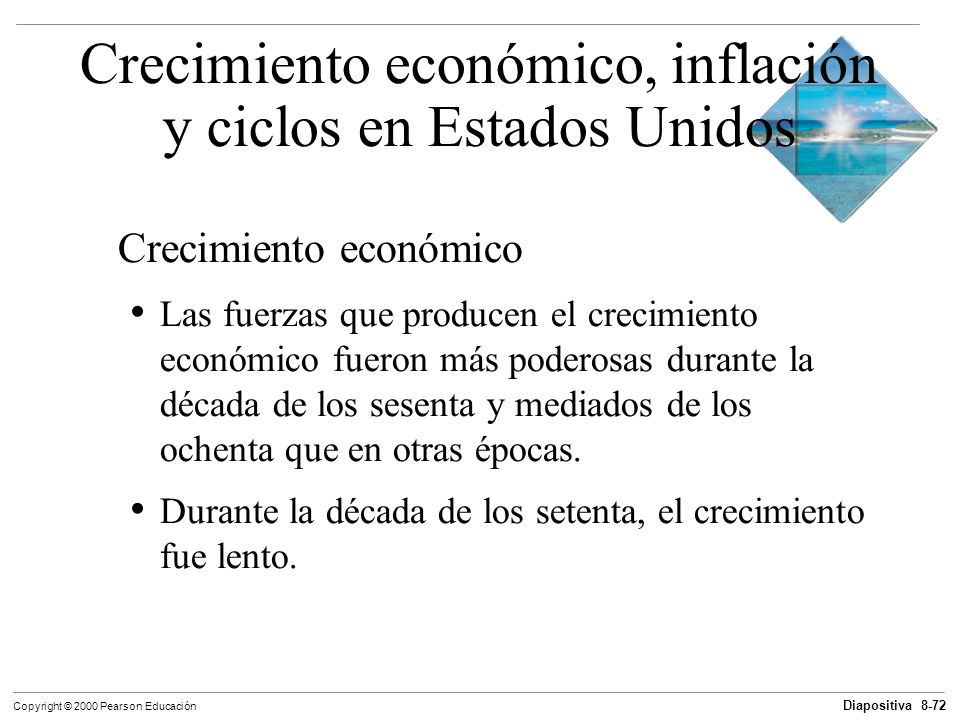 Crecimiento económico, inflación y ciclos en Estados Unidos

Crecimiento económico

• Las fuerzas que producen el crecimiento económico fueron más poderosas durante la década de los sesenta y mediados de los ochenta que en otras épocas.

• Durante la década de los setenta, el crecimiento fue lento.

Copyright © 2000 Pearson Educación

Diapositiva 8-72